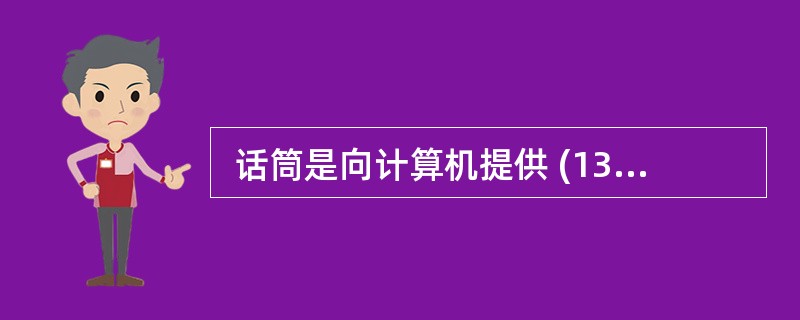 话筒是向计算机提供 (13...